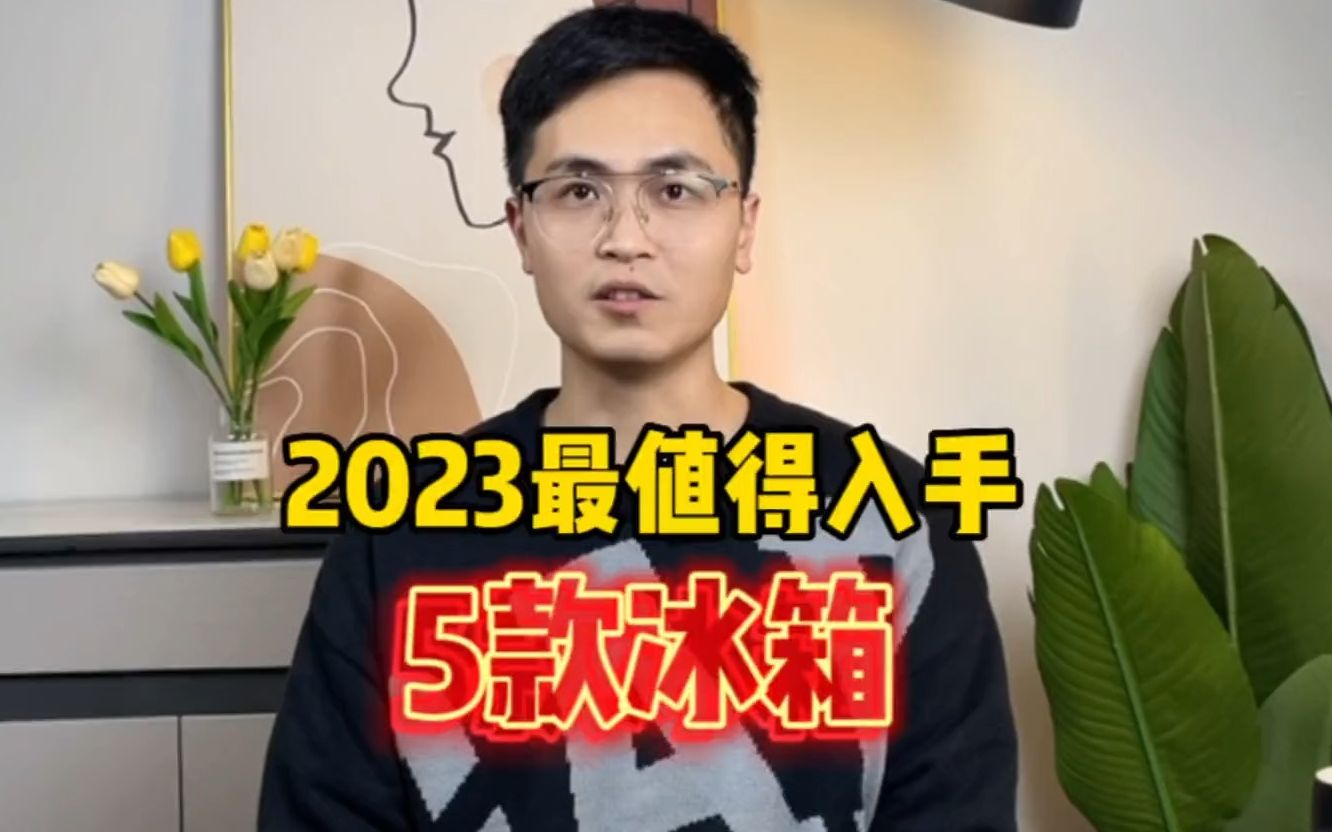 2023最值得入手
5款冰箱